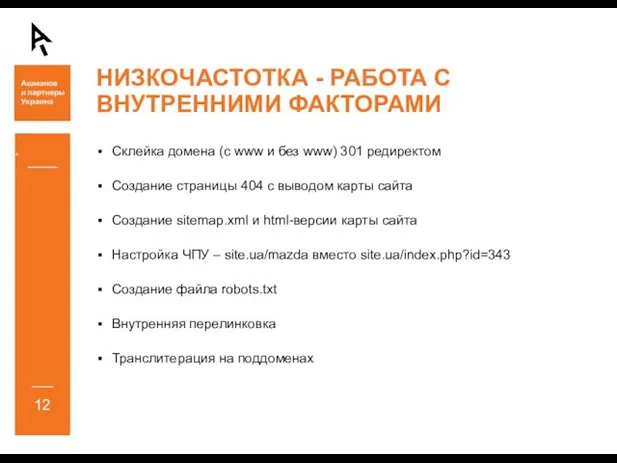 Ашманов и партнеры Украина

НИЗКОЧАСТОТКА - РАБОТА С ВНУТРЕННИМИ ФАКТОРАМИ

▪ Склейка домена (с www и без www) 301 редиректом

▪ Создание страницы 404 с выводом карты сайта

▪ Создание sitemap.xml и html-версии карты сайта

▪ Настройка ЧПУ – site.ua/mazda вместо site.ua/index.php?id=343

▪ Создание файла robots.txt

▪ Внутренняя перелинковка

▪ Транслитерация на поддоменах

12